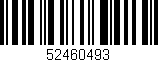 52460493